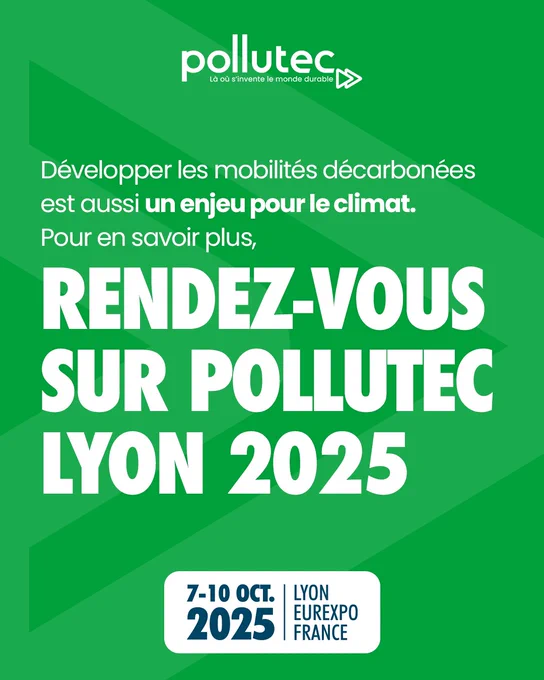 pollutec
Là où s'invente le monde durable

Développer les mobilités décarbonées est aussi un enjeu pour le climat. Pour en savoir plus,

RENDEZ-VOUS SUR POLLUTEC LYON 2025

7-10 OCT.
2025

LYON
EUREXPO
FRANCE